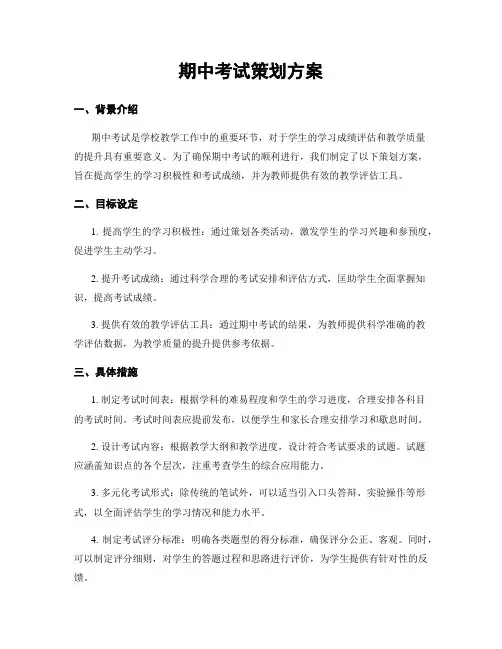 期中考试策划方案

一、背景介绍

期中考试是学校教学工作中的重要环节，对于学生的学习成绩评估和教学质量的提升具有重要意义。为了确保期中考试的顺利进行，我们制定了以下策划方案，旨在提高学生的学习积极性和考试成绩，并为教师提供有效的教学评估工具。

二、目标设定

1. 提高学生的学习积极性：通过策划各类活动，激发学生的学习兴趣和参预度，促进学生主动学习。

2. 提升考试成绩：通过科学合理的考试安排和评估方式，匡助学生全面掌握知识，提高考试成绩。

3. 提供有效的教学评估工具：通过期中考试的结果，为教师提供科学准确的教学评估数据，为教学质量的提升提供参考依据。

三、具体措施

1. 制定考试时间表：根据学科的难易程度和学生的学习进度，合理安排各科目的考试时间。考试时间表应提前发布，以便学生和家长合理安排学习和歇息时间。

2. 设计考试内容：根据教学大纲和教学进度，设计符合考试要求的试题。试题应涵盖知识点的各个层次，注重考查学生的综合应用能力。

3. 多元化考试形式：除传统的笔试外，可以适当引入口头答辩、实验操作等形式，以全面评估学生的学习情况和能力水平。

4. 制定考试评分标准：明确各类题型的得分标准，确保评分公正、客观。同时，可以制定评分细则，对学生的答题过程和思路进行评价，为学生提供有针对性的反馈。